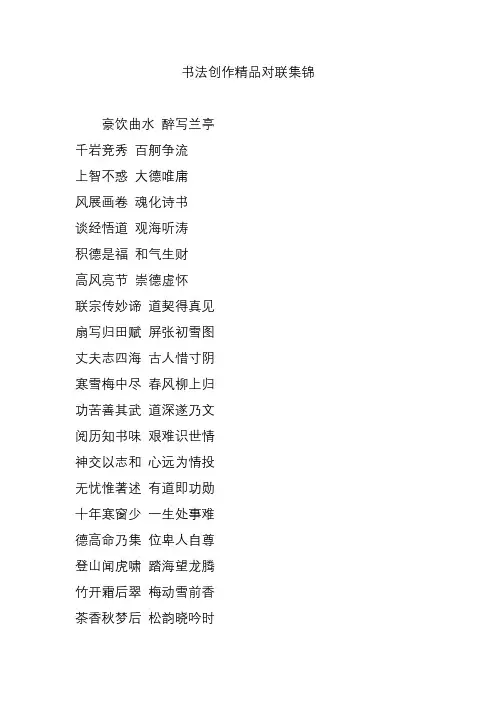 书法创作精品对联集锦

豪饮曲水 醉写兰亭

千岩竞秀 百舸争流

上智不惑 大德唯庸

风展画卷 魂化诗书

谈经悟道 观海听涛

积德是福 和气生财

高风亮节 崇德虚怀

联宗传妙谛 道契得真见

扇写归田赋 屏张初雪图

丈夫志四海 古人惜寸阴

寒雪梅中尽 春风柳上归

功苦善其武 道深遂乃文

阅历知书味 艰难识世情

神交以志和 心远为情投

无忧惟著述 有道即功勋

十年寒窗少 一生处事难

德高命乃集 位卑人自尊

登山闻虎啸 踏海望龙腾

竹开霜后翠 梅动雪前香

茶香秋梦后 松韵晓吟时